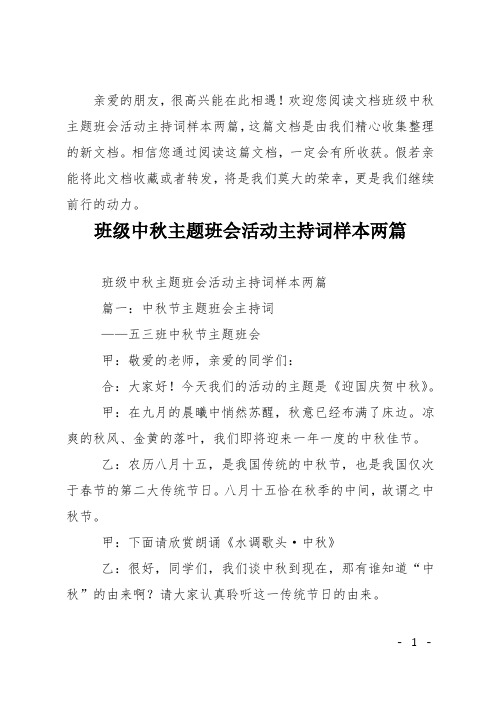 亲爱的朋友，很高兴能在此相遇！欢迎您阅读文档班级中秋主题班会活动主持词样本两篇，这篇文档是由我们精心收集整理的新文档。相信您通过阅读这篇文档，一定会有所收获。假若亲能将此文档收藏或者转发，将是我们莫大的荣幸，更是我们继续前行的动力。

班级中秋主题班会活动主持词样本两篇

班级中秋主题班会活动主持词样本两篇

篇一：中秋节主题班会主持词

——五三班中秋节主题班会

甲：敬爱的老师，亲爱的同学们：

合：大家好！今天我们的活动的主题是《迎国庆贺中秋》。

甲：在九月的晨曦中悄然苏醒，秋意已经布满了床边。凉爽的秋风、金黄的落叶，我们即将迎来一年一度的中秋佳节。

乙：农历八月十五，是我国传统的中秋节，也是我国仅次于春节的第二大传统节日。八月十五恰在秋季的中间，故谓之中秋节。

甲：下面请欣赏朗诵《水调歌头·中秋》

乙：很好，同学们，我们谈中秋到现在，那有谁知道“中秋”的由来啊？请大家认真聆听这一传统节日的由来。

- 1 -